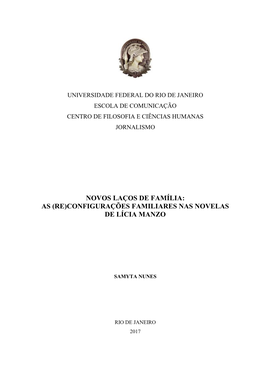 UNIVERSIDADE FEDERAL DO RIO DE JANEIRO
ESCOLA DE COMUNICAÇÃO
CENTRO DE FILOSOFIA E CIÊNCIAS HUMANAS
JORNALISMO

NOVOS LAÇOS DE FAMÍLIA:
AS (RE)CONFIGURAÇÕES FAMILIARES NAS NOVELAS DE LÍCIA MANZO

SAMYTA NUNES

RIO DE JANEIRO
2017